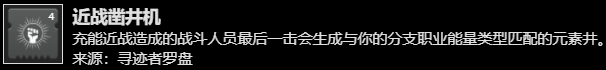 4
近战凿井机
充能近战造成的战斗人员最后一击会生成与你的分支职业能量类型匹配的元素井。
来源：寻迹者罗盘